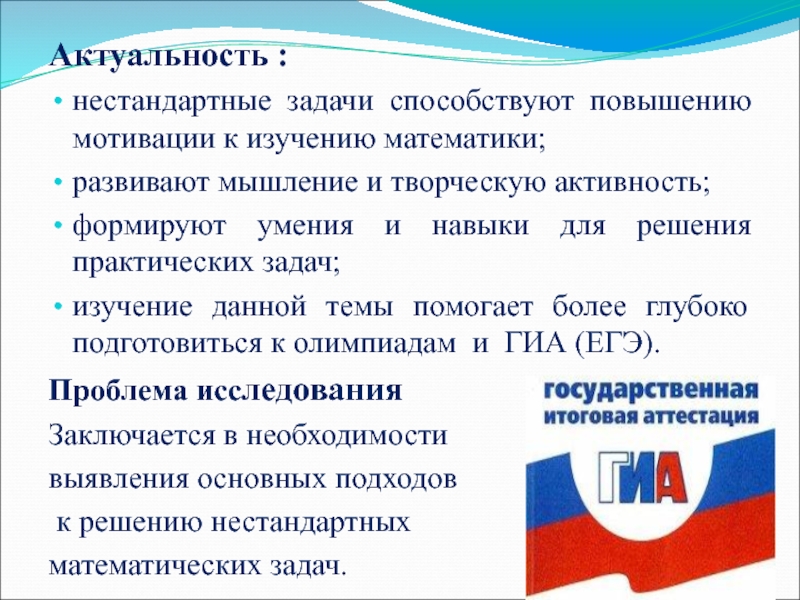 Актуальность :

• нестандартные задачи способствуют повышению мотивации к изучению математики;
• развивают мышление и творческую активность;
• формируют умения и навыки для решения практических задач;
• изучение данной темы помогает более глубоко подготовиться к олимпиадам и ГИА (ЕГЭ).

Проблема исследования

Заключается в необходимости выявления основных подходов к решению нестандартных математических задач.

государственная
итоговая аттестация
ГИА